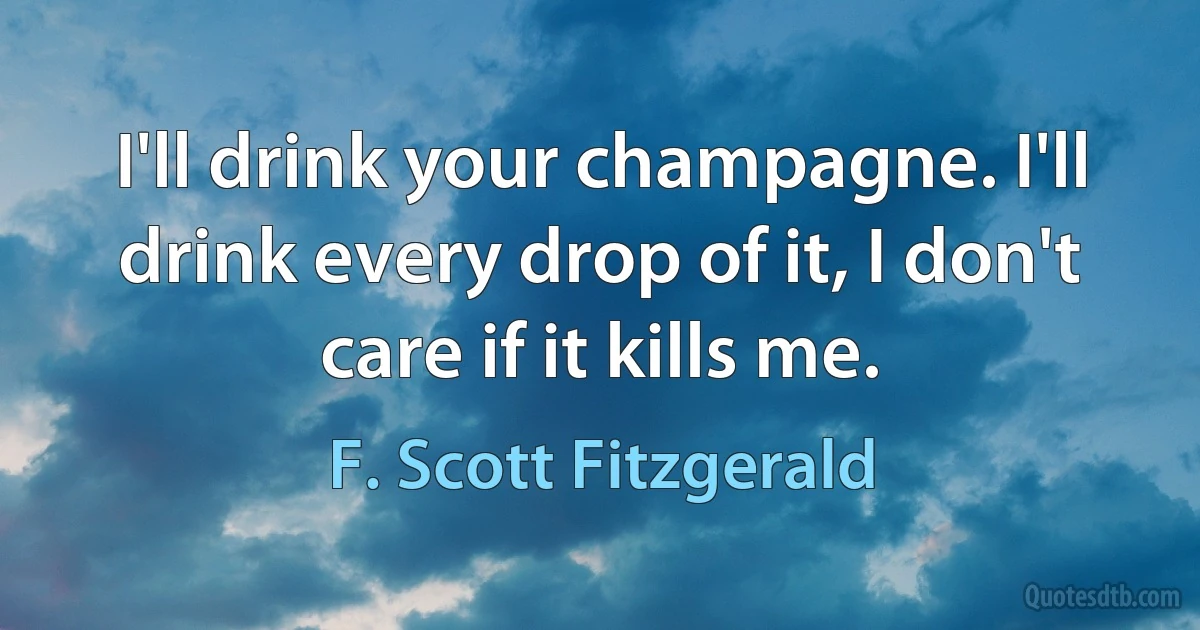 I'll drink your champagne. I'll drink every drop of it, I don't care if it kills me.

F. Scott Fitzgerald

Quotesdtb.com